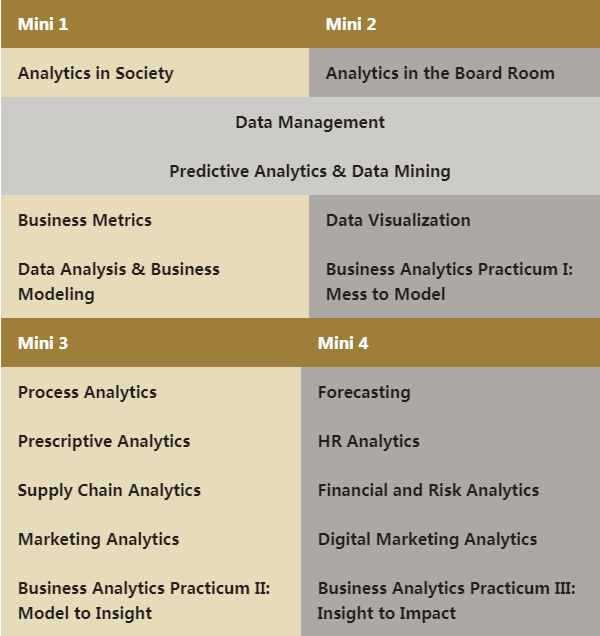 | Mini 1 | Mini 2 |
|---|---|
| Analytics in Society | Analytics in the Board Room |
| Data Management | |
| Predictive Analytics & Data Mining | |
| Business Metrics | Data Visualization |
| Data Analysis & Business Modeling | Business Analytics Practicum I: Mess to Model |
| Mini 3 | Mini 4 |
| Process Analytics | Forecasting |
| Prescriptive Analytics | HR Analytics |
| Supply Chain Analytics | Financial and Risk Analytics |
| Marketing Analytics | Digital Marketing Analytics |
| Business Analytics Practicum II: Model to Insight | Business Analytics Practicum III: Insight to Impact |